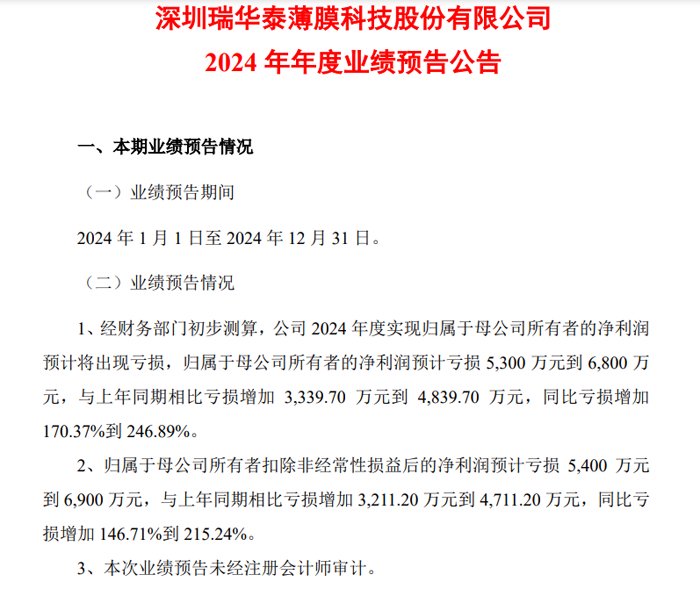 深圳瑞华泰薄膜科技股份有限公司
2024年年度业绩预告公告

一、本期业绩预告情况

（一）业绩预告期间

2024年1月1日至2024年12月31日。

（二）业绩预告情况

1、经财务部门初步测算，公司2024年度实现归属于母公司所有者的净利润预计将出现亏损，归属于母公司所有者的净利润预计亏损5,300万元到6,800万元，与上年同期相比亏损增加3,339.70万元到4,839.70万元，同比亏损增加170.37%到246.89%。

2、归属于母公司所有者扣除非经常性损益后的净利润预计亏损5,400万元到6,900万元，与上年同期相比亏损增加3,211.20万元到4,711.20万元，同比亏损增加146.71%到215.24%。

3、本次业绩预告未经注册会计师审计。